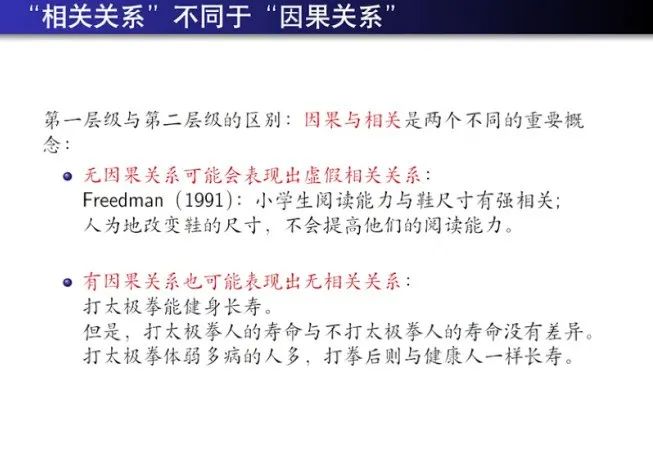 “相关关系”不同于“因果关系”

第一层级与第二层级的区别：因果与相关是两个不同的重要概念：

• 无因果关系可能会表现出虚假相关关系：
Freedman (1991)：小学生阅读能力与鞋尺寸有强相关；
人为地改变鞋的尺寸，不会提高他们的阅读能力。

• 有因果关系也可能表现出无相关关系：
打太极拳能健身长寿。
但是，打太极拳人的寿命与不打太极拳人的寿命没有差异。
打太极拳体弱多病的人多，打拳后则与健康人一样长寿。